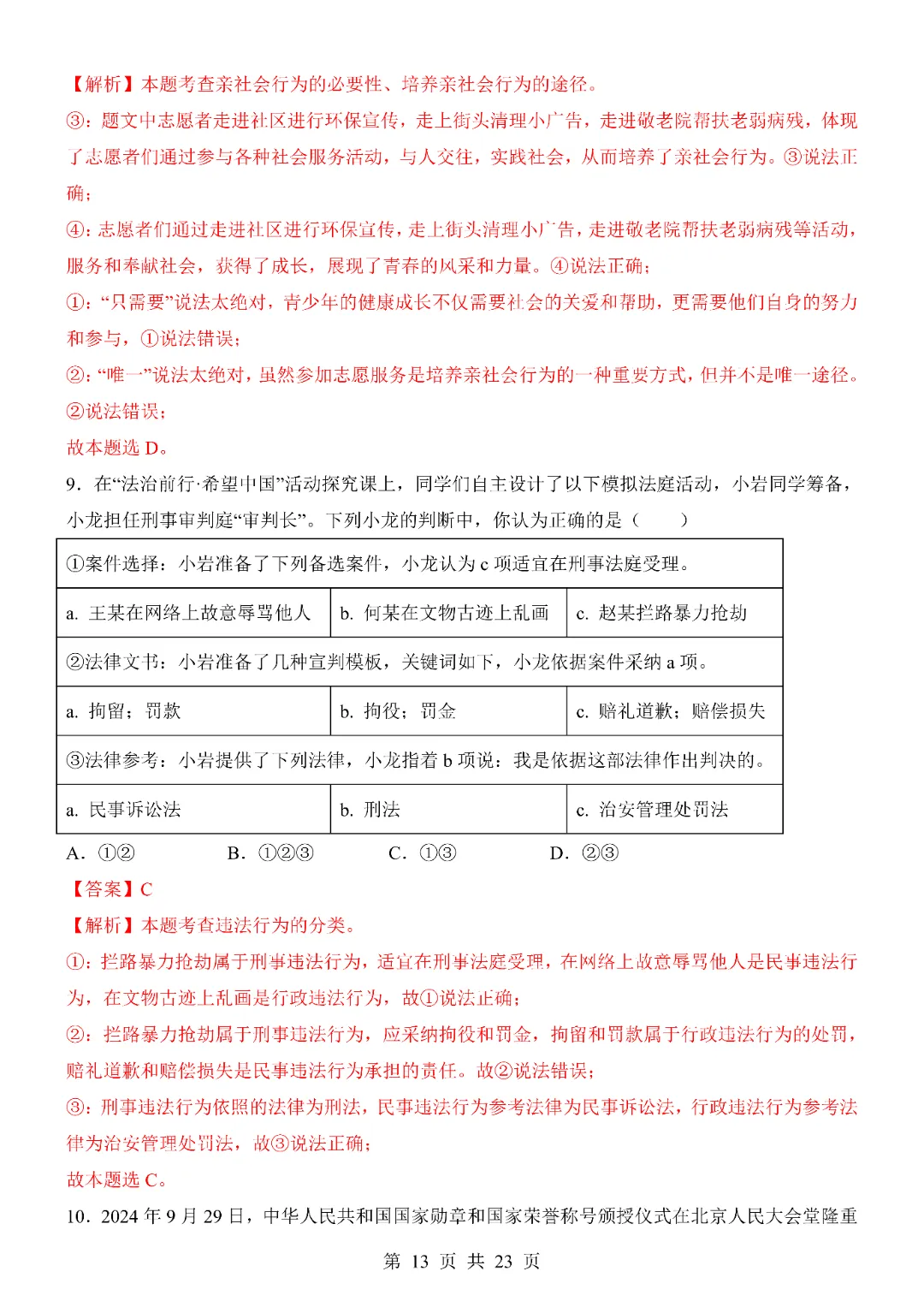 【解析】本题考查亲社会行为的必要性、培养亲社会行为的途径。

③：题文中志愿者走进社区进行环保宣传，走上街头清理小广告，走进敬老院帮扶老弱病残，体现了志愿者们通过参与各种社会服务活动，与人交往，实践社会，从而培养了亲社会行为。③说法正确；

④：志愿者们通过走进社区进行环保宣传，走上街头清理小广告，走进敬老院帮扶老弱病残等活动，服务和奉献社会，获得了成长，展现了青春的风采和力量。④说法正确；

①：“只需要”说法太绝对，青少年的健康成长不仅需要社会的关爱和帮助，更需要他们自身的努力和参与，①说法错误；

②：“唯一”说法太绝对，虽然参加志愿服务是培养亲社会行为的一种重要方式，但并不是唯一途径。②说法错误；

故本题选 D。

9．在“法治前行·希望中国”活动探究课上，同学们自主设计了以下模拟法庭活动，小岩同学筹备，小龙担任刑事审判庭“审判长”。下列小龙的判断中，你认为正确的是（　　）

| ①案件选择：小岩准备了下列备选案件，小龙认为 c 项适宜在刑事法庭受理。 | | |
|---|---|---|
| a. 王某在网络上故意辱骂他人 | b. 何某在文物古迹上乱画 | c. 赵某拦路暴力抢劫 |
| ②法律文书：小岩准备了几种宣判模板，关键词如下，小龙依据案件采纳 a 项。 | | |
| a. 拘留；罚款 | b. 拘役；罚金 | c. 赔礼道歉；赔偿损失 |
| ③法律参考：小岩提供了下列法律，小龙指着 b 项说：我是依据这部法律作出判决的。 | | |
| a. 民事诉讼法 | b. 刑法 | c. 治安管理处罚法 |

A．①②　　B．①②③　　C．①③　　D．②③

【答案】C

【解析】本题考查违法行为的分类。

①：拦路暴力抢劫属于刑事违法行为，适宜在刑事法庭受理，在网络上故意辱骂他人是民事违法行为，在文物古迹上乱画是行政违法行为，故①说法正确；

②：拦路暴力抢劫属于刑事违法行为，应采纳拘役和罚金，拘留和罚款属于行政违法行为的处罚，赔礼道歉和赔偿损失是民事违法行为承担的责任。故②说法错误；

③：刑事违法行为依照的法律为刑法，民事违法行为参考法律为民事诉讼法，行政违法行为参考法律为治安管理处罚法，故③说法正确；

故本题选 C。

10．2024 年 9 月 29 日，中华人民共和国国家勋章和国家荣誉称号颁授仪式在北京人民大会堂隆重

第 13 页 共 23 页